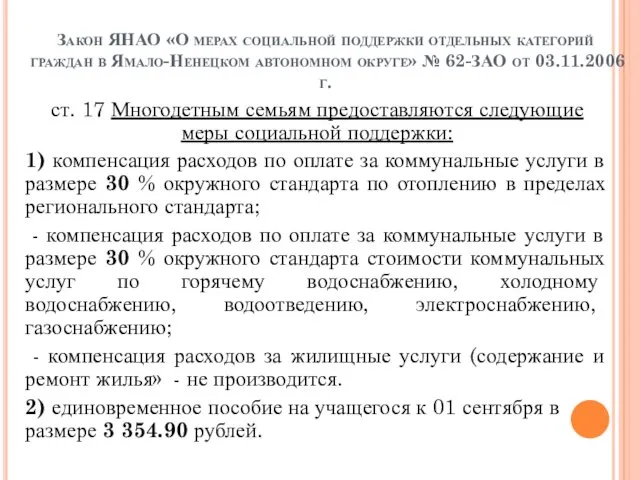 Закон ЯНАО «О мерах социальной поддержки отдельных категорий граждан в Ямало-Ненецком автономном округе» № 62-ЗАО от 03.11.2006 г.

ст. 17 Многодетным семьям предоставляются следующие меры социальной поддержки:

1) компенсация расходов по оплате за коммунальные услуги в размере 30 % окружного стандарта по отоплению в пределах регионального стандарта;

- компенсация расходов по оплате за коммунальные услуги в размере 30 % окружного стандарта стоимости коммунальных услуг по горячему водоснабжению, холодному водоснабжению, водоотведению, электроснабжению, газоснабжению;

- компенсация расходов за жилищные услуги (содержание и ремонт жилья» - не производится.

2) единовременное пособие на учащегося к 01 сентября в размере 3 354.90 рублей.